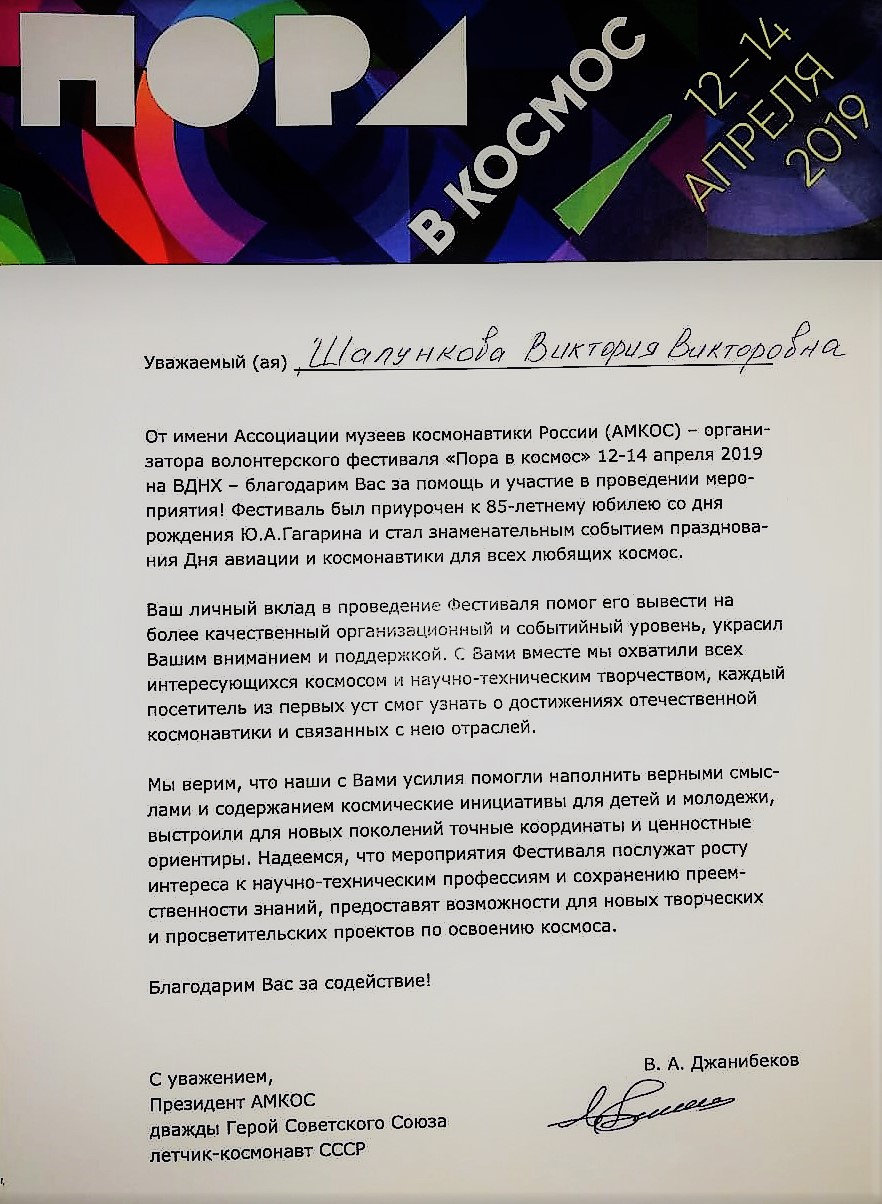 ПОРА В КОСМОС

12–14 АПРЕЛЯ 2019

Уважаемый (ая) Шалункова Виктория Викторовна

От имени Ассоциации музеев космонавтики России (АМКОС) – организатора волонтерского фестиваля «Пора в космос» 12-14 апреля 2019 на ВДНХ – благодарим Вас за помощь и участие в проведении мероприятия! Фестиваль был приурочен к 85-летнему юбилею со дня рождения Ю.А.Гагарина и стал знаменательным событием празднования Дня авиации и космонавтики для всех любящих космос.

Ваш личный вклад в проведение Фестиваля помог его вывести на более качественный организационный и событийный уровень, украсил Вашим вниманием и поддержкой. С Вами вместе мы охватили всех интересующихся космосом и научно-техническим творчеством, каждый посетитель из первых уст смог узнать о достижениях отечественной космонавтики и связанных с нею отраслей.

Мы верим, что наши с Вами усилия помогли наполнить верными смыслами и содержанием космические инициативы для детей и молодежи, выстроили для новых поколений точные координаты и ценностные ориентиры. Надеемся, что мероприятия Фестиваля послужат росту интереса к научно-техническим профессиям и сохранению преемственности знаний, предоставят возможности для новых творческих и просветительских проектов по освоению космоса.

Благодарим Вас за содействие!

В. А. Джанибеков

С уважением,
Президент АМКОС
дважды Герой Советского Союза
летчик-космонавт СССР